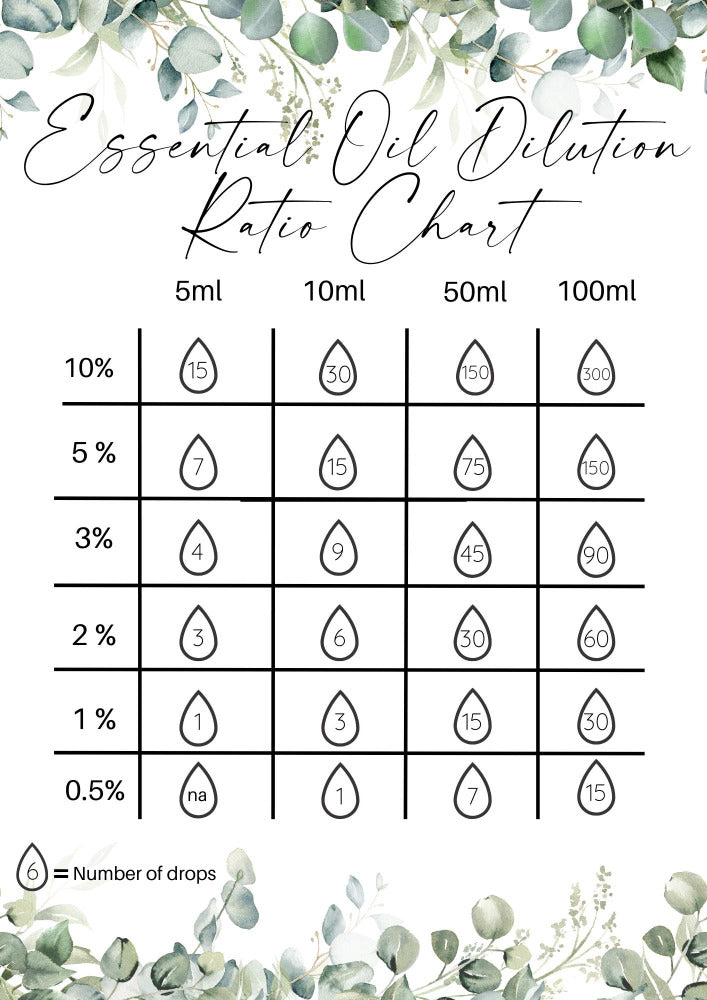 Essential Oil Dilution Ratio Chart

| | 5ml | 10ml | 50ml | 100ml |
|---|---|---|---|---|
| 10% | 15 | 30 | 150 | 300 |
| 5 % | 7 | 15 | 75 | 150 |
| 3% | 4 | 9 | 45 | 90 |
| 2 % | 3 | 6 | 30 | 60 |
| 1 % | 1 | 3 | 15 | 30 |
| 0.5% | na | 1 | 7 | 15 |

6 = Number of drops